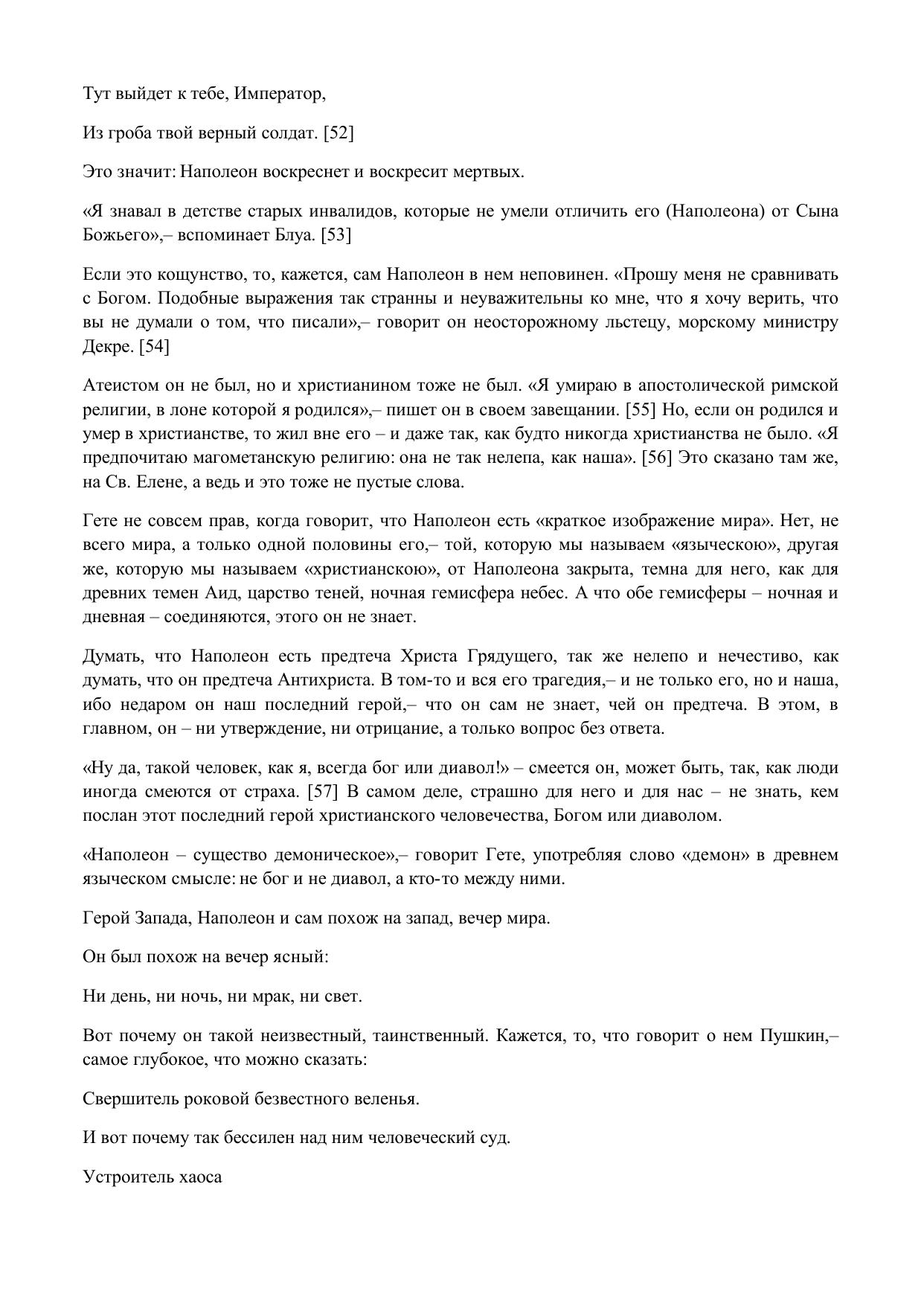 Тут выйдет к тебе, Император,

Из гроба твой верный солдат. [52]

Это значит: Наполеон воскреснет и воскресит мертвых.

«Я знавал в детстве старых инвалидов, которые не умели отличить его (Наполеона) от Сына Божьего»,– вспоминает Блуа. [53]

Если это кощунство, то, кажется, сам Наполеон в нем неповинен. «Прошу меня не сравнивать с Богом. Подобные выражения так странны и неуважительны ко мне, что я хочу верить, что вы не думали о том, что писали»,– говорит он неосторожному льстецу, морскому министру Декре. [54]

Атеистом он не был, но и христианином тоже не был. «Я умираю в апостолической римской религии, в лоне которой я родился»,– пишет он в своем завещании. [55] Но, если он родился и умер в христианстве, то жил вне его – и даже так, как будто никогда христианства не было. «Я предпочитаю магометанскую религию: она не так нелепа, как наша». [56] Это сказано там же, на Св. Елене, а ведь и это тоже не пустые слова.

Гете не совсем прав, когда говорит, что Наполеон есть «краткое изображение мира». Нет, не всего мира, а только одной половины его,– той, которую мы называем «языческою», другая же, которую мы называем «христианскою», от Наполеона закрыта, темна для него, как для древних темен Аид, царство теней, ночная гемисфера небес. А что обе гемисферы – ночная и дневная – соединяются, этого он не знает.

Думать, что Наполеон есть предтеча Христа Грядущего, так же нелепо и нечестиво, как думать, что он предтеча Антихриста. В том-то и вся его трагедия,– и не только его, но и наша, ибо недаром он наш последний герой,– что он сам не знает, чей он предтеча. В этом, в главном, он – ни утверждение, ни отрицание, а только вопрос без ответа.

«Ну да, такой человек, как я, всегда бог или диавол!» – смеется он, может быть, так, как люди иногда смеются от страха. [57] В самом деле, страшно для него и для нас – не знать, кем послан этот последний герой христианского человечества, Богом или диаволом.

«Наполеон – существо демоническое»,– говорит Гете, употребляя слово «демон» в древнем языческом смысле: не бог и не диавол, а кто-то между ними.

Герой Запада, Наполеон и сам похож на запад, вечер мира.

Он был похож на вечер ясный:

Ни день, ни ночь, ни мрак, ни свет.

Вот почему он такой неизвестный, таинственный. Кажется, то, что говорит о нем Пушкин,– самое глубокое, что можно сказать:

Свершитель роковой безвестного веленья.

И вот почему так бессилен над ним человеческий суд.

Устроитель хаоса